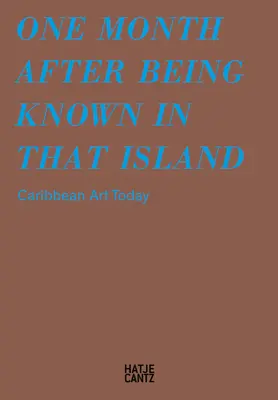 ONE MONTH AFTER BEING KNOWN IN THAT ISLAND

Caribbean Art Today

HATJE CANTZ